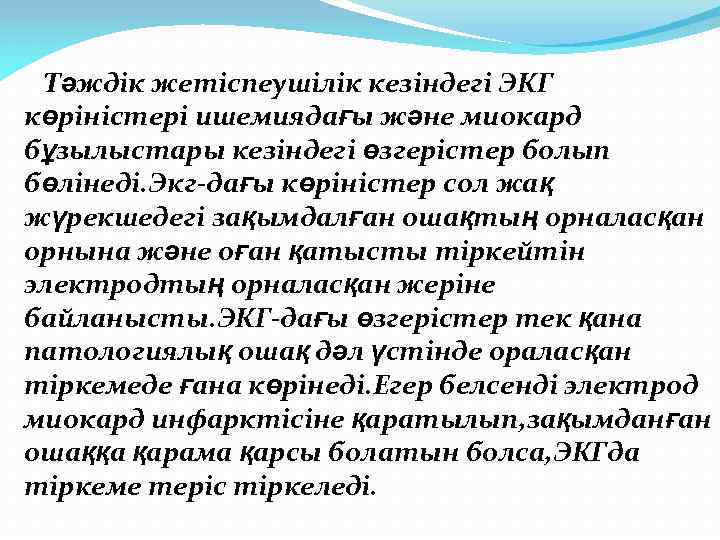 Тәждік жетіспеушілік кезіндегі ЭКГ көріністері ишемиядағы және миокард бұзылыстары кезіндегі өзгерістер болып бөлінеді.Экг-дағы көріністер сол жақ жүрекшедегі зақымдалған ошақтың орналасқан орнына және оған қатысты тіркейтін электродтың орналасқан жеріне байланысты.ЭКГ-дағы өзгерістер тек қана патологиялық ошақ дәл үстінде ораласқан тіркемеде ғана көрінеді.Егер белсенді электрод миокард инфарктісіне қаратылып,зақымданған ошаққа қарама қарсы болатын болса,ЭКГда тіркеме теріс тіркеледі.